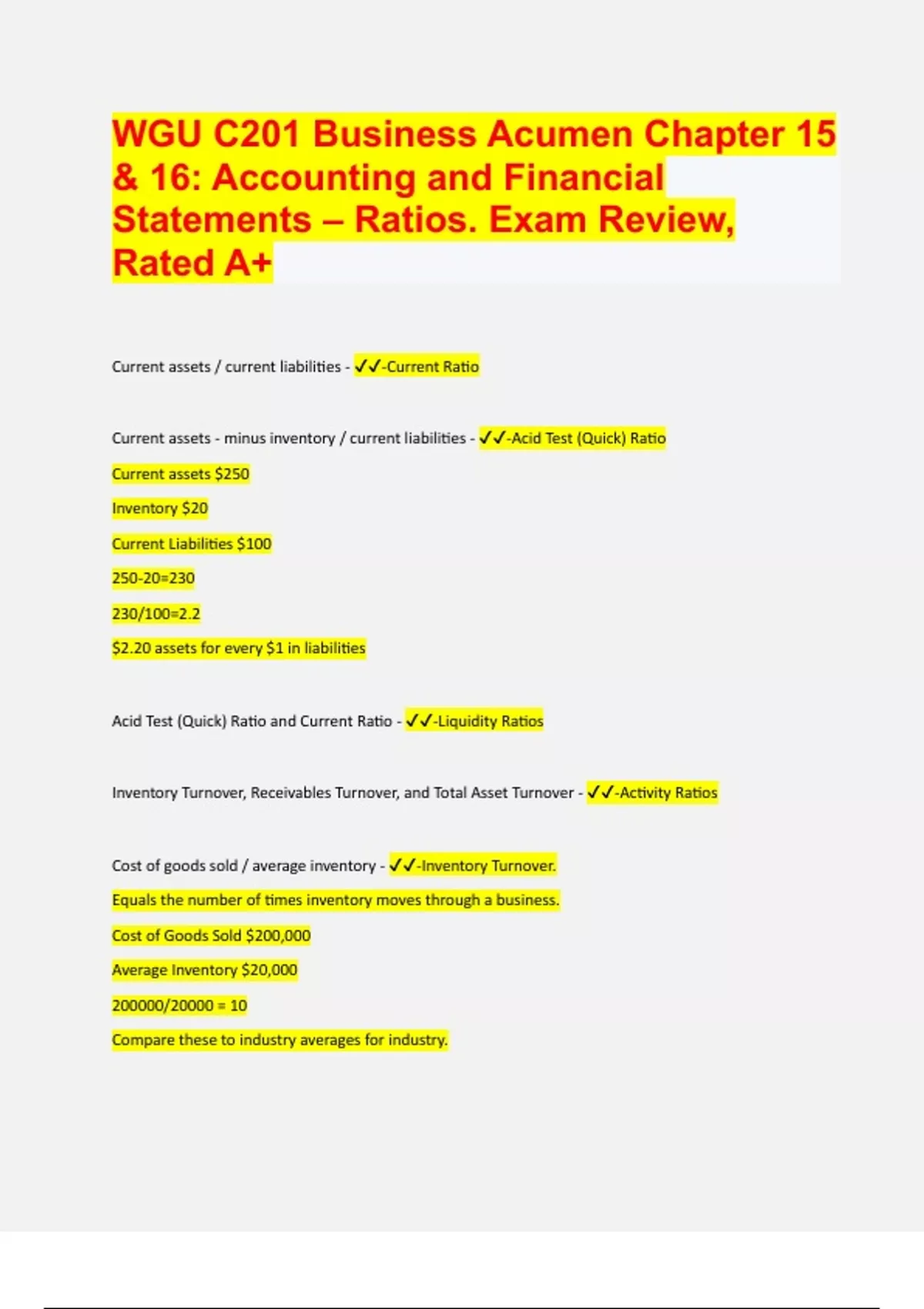 WGU C201 Business Acumen Chapter 15 & 16: Accounting and Financial Statements – Ratios. Exam Review, Rated A+

Current assets / current liabilities - ✓✓-Current Ratio

Current assets - minus inventory / current liabilities - ✓✓-Acid Test (Quick) Ratio

Current assets $250

Inventory $20

Current Liabilities $100

250-20=230

230/100=2.2

$2.20 assets for every $1 in liabilities

Acid Test (Quick) Ratio and Current Ratio - ✓✓-Liquidity Ratios

Inventory Turnover, Receivables Turnover, and Total Asset Turnover - ✓✓-Activity Ratios

Cost of goods sold / average inventory - ✓✓-Inventory Turnover.

Equals the number of times inventory moves through a business.

Cost of Goods Sold $200,000

Average Inventory $20,000

200000/20000 = 10

Compare these to industry averages for industry.